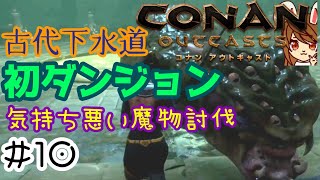 CONAN
OUTCASTS
コナン アウトキャスト

古代下水道
初ダンジョン
気持ち悪い魔物討伐
#10